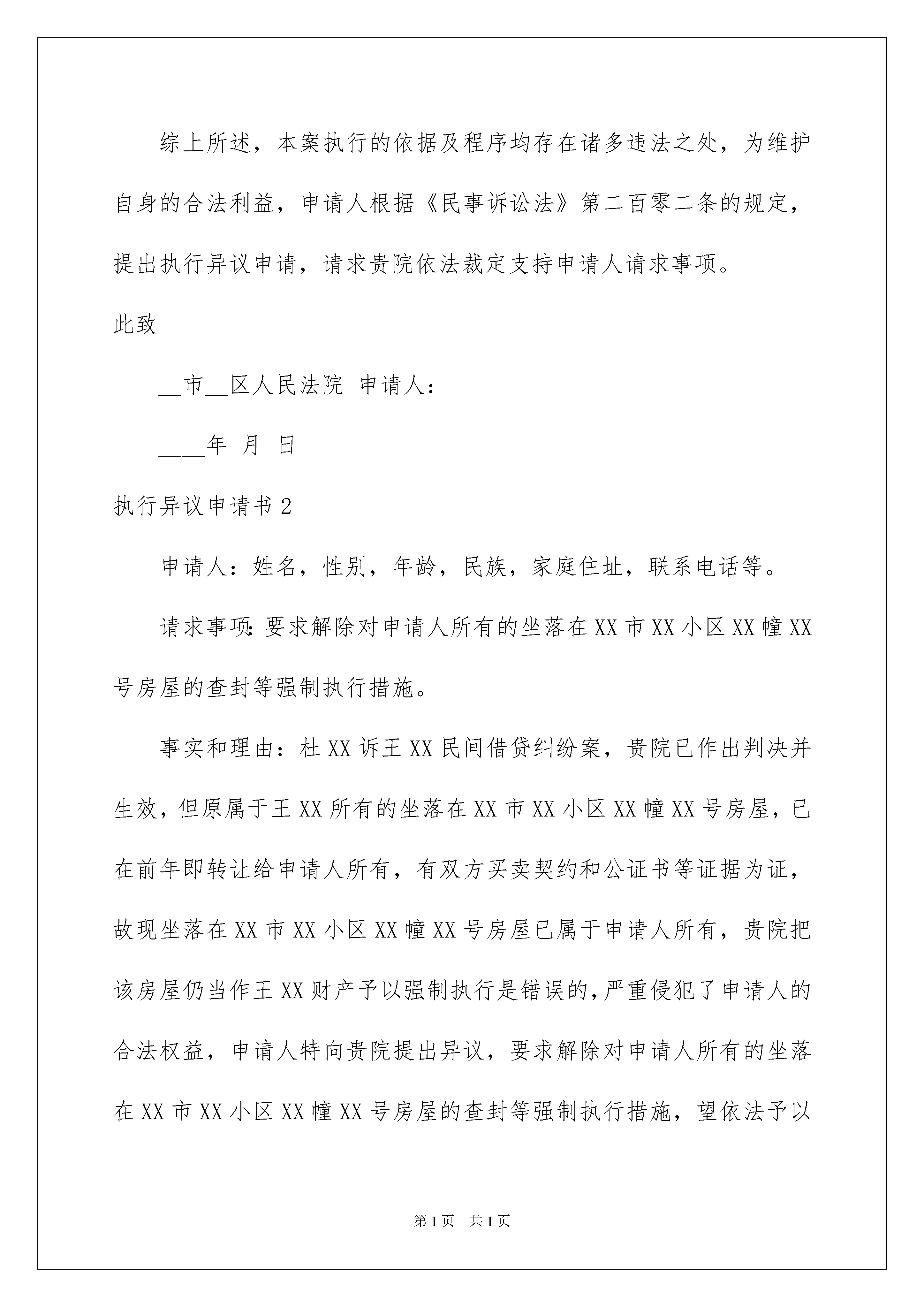 综上所述，本案执行的依据及程序均存在诸多违法之处，为维护自身的合法利益，申请人根据《民事诉讼法》第二百零二条的规定，提出执行异议申请，请求贵院依法裁定支持申请人请求事项。

此致

__市__区人民法院 申请人：

____年 月 日

执行异议申请书 2

申请人：姓名，性别，年龄，民族，家庭住址，联系电话等。

请求事项：要求解除对申请人所有的坐落在 XX 市 XX 小区 XX 幢 XX 号房屋的查封等强制执行措施。

事实和理由：杜 XX 诉王 XX 民间借贷纠纷案，贵院已作出判决并生效，但原属于王 XX 所有的坐落在 XX 市 XX 小区 XX 幢 XX 号房屋，已在前年即转让给申请人所有，有双方买卖契约和公证书等证据为证，故现坐落在 XX 市 XX 小区 XX 幢 XX 号房屋已属于申请人所有，贵院把该房屋仍当作王 XX 财产予以强制执行是错误的，严重侵犯了申请人的合法权益，申请人特向贵院提出异议，要求解除对申请人所有的坐落在 XX 市 XX 小区 XX 幢 XX 号房屋的查封等强制执行措施，望依法予以

第 1 页 共 1 页